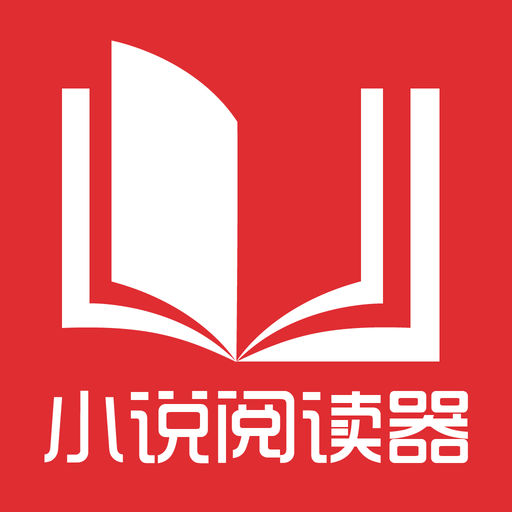 小说阅读器